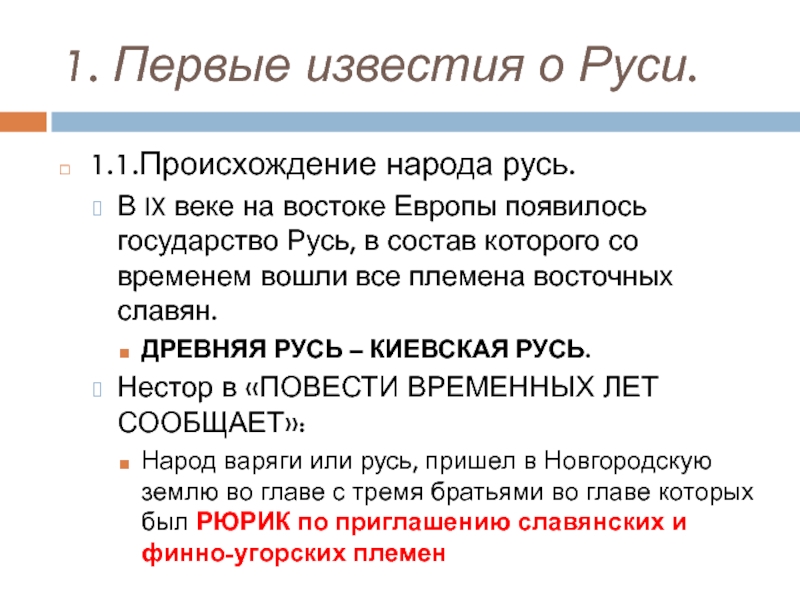 1. Первые известия о Руси.

1.1.Происхождение народа русь.

В IX веке на востоке Европы появилось государство Русь, в состав которого со временем вошли все племена восточных славян.

ДРЕВНЯЯ РУСЬ – КИЕВСКАЯ РУСЬ.

Нестор в «ПОВЕСТИ ВРЕМЕННЫХ ЛЕТ СООБЩАЕТ»:

Народ варяги или русь, пришел в Новгородскую землю во главе с тремя братьями во главе которых был РЮРИК по приглашению славянских и финно-угорских племен